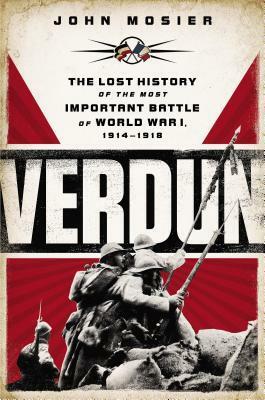 JOHN MOSIER

THE LOST HISTORY OF THE MOST IMPORTANT BATTLE OF WORLD WAR I, 1914–1918

VERDUN